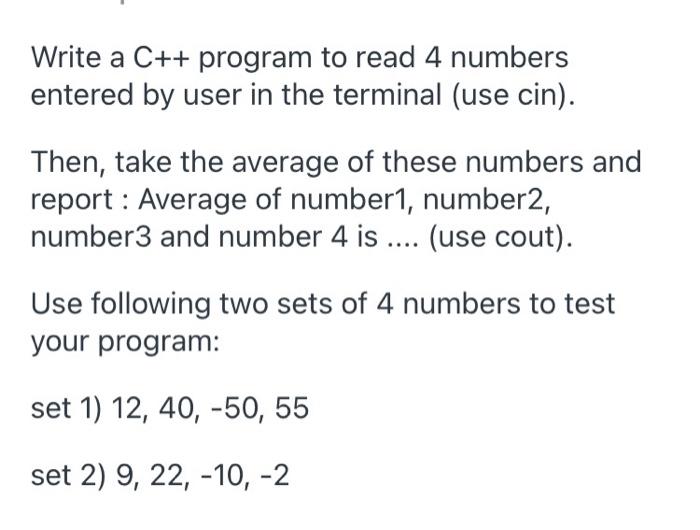 Write a C++ program to read 4 numbers entered by user in the terminal (use cin).

Then, take the average of these numbers and report : Average of number1, number2, number3 and number 4 is .... (use cout).

Use following two sets of 4 numbers to test your program:

set 1) 12, 40, -50, 55

set 2) 9, 22, -10, -2